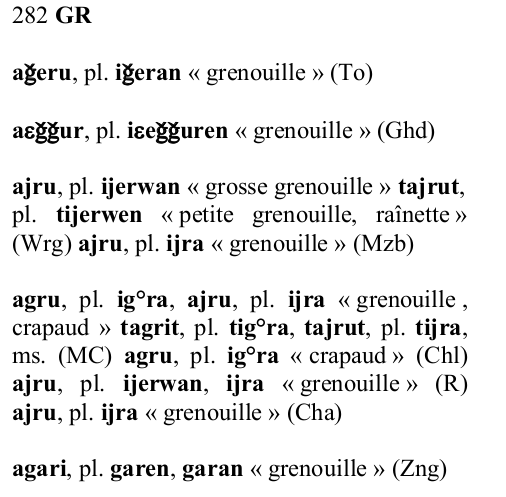 282 GR

aǧeru, pl. iǧeran « grenouille » (To)

aɛǧǧur, pl. iɛeǧǧuren « grenouille » (Ghd)

ajru, pl. ijerwan « grosse grenouille » tajrut, pl. tijerwen « petite grenouille, raînette » (Wrg) ajru, pl. ijra « grenouille » (Mzb)

agru, pl. ig°ra, ajru, pl. ijra « grenouille , crapaud » tagrit, pl. tig°ra, tajrut, pl. tijra, ms. (MC) agru, pl. ig°ra « crapaud » (Chl) ajru, pl. ijerwan, ijra « grenouille » (R) ajru, pl. ijra « grenouille » (Cha)

agari, pl. garen, garan « grenouille » (Zng)